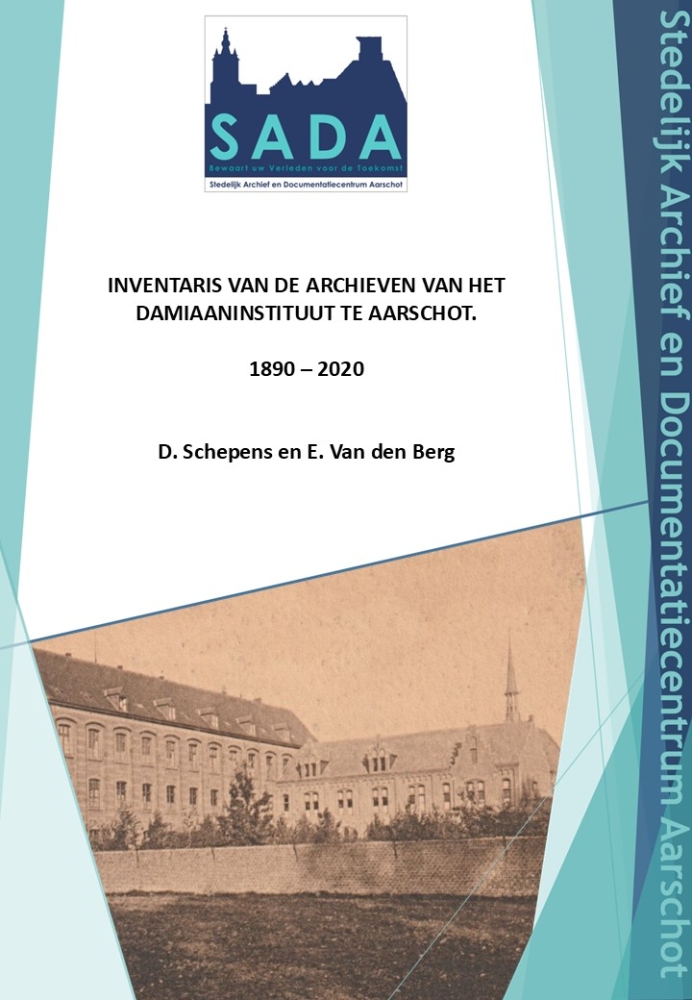 SADA
Bewaart uw Verleden voor de Toekomst
Stedelijk Archief en Documentatiecentrum Aarschot

INVENTARIS VAN DE ARCHIEVEN VAN HET DAMIAANINSTITUUT TE AARSCHOT.

1890 – 2020

D. Schepens en E. Van den Berg

Stedelijk Archief en Documentatiecentrum Aarschot